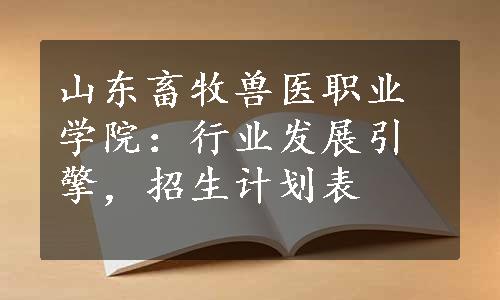 山东畜牧兽医职业学院：行业发展引擎，招生计划表